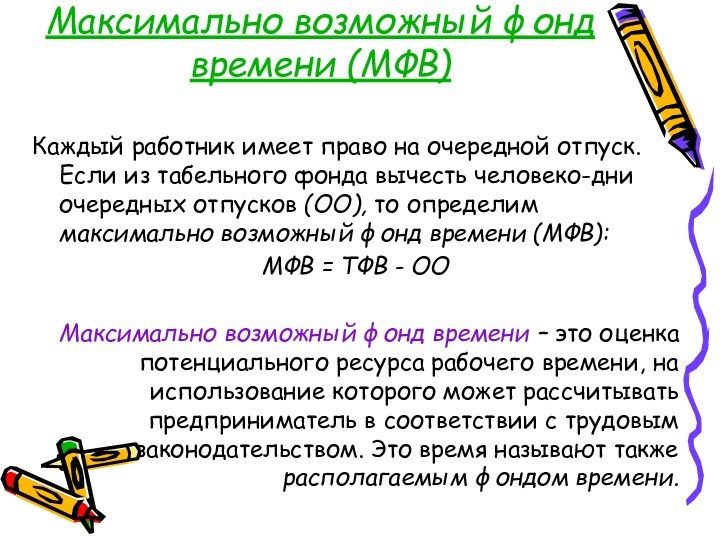 Максимально возможный ф онд времени (МФВ)

Каждый работник имеет право на очередной отпуск. Если из табельного фонда вычесть человеко-дни очередных отпусков (ОО), то определим максимально возможный ф онд времени (МФВ):

МФВ = ТФВ - ОО

Максимально возможный ф онд времени – это оценка потенциального ресурса рабочего времени, на использование которого может рассчитывать предприниматель в соответствии с трудовым законодательством. Это время называют также располагаемым ф ондом времени.